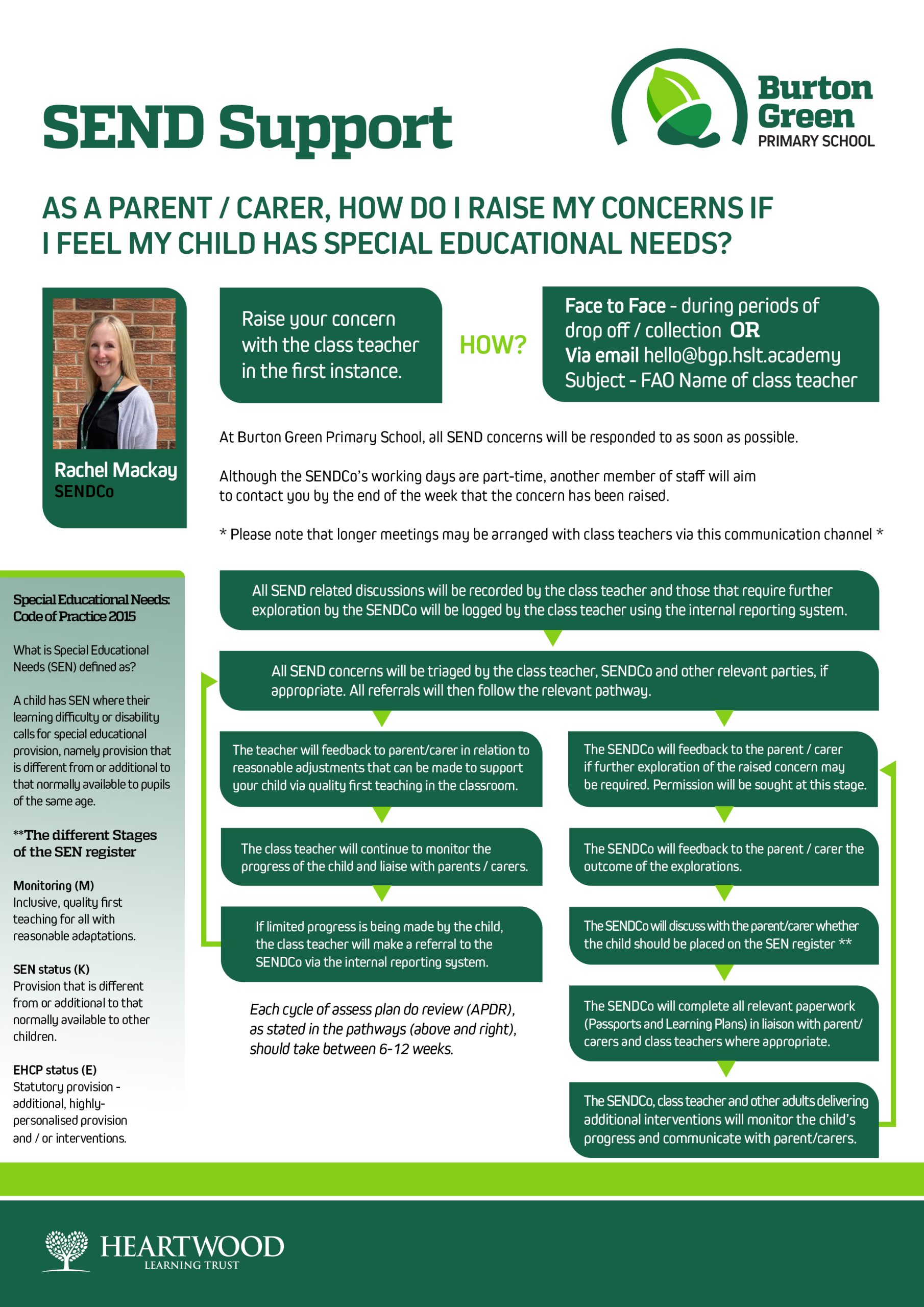 SEND Support

Burton Green PRIMARY SCHOOL

AS A PARENT / CARER, HOW DO I RAISE MY CONCERNS IF I FEEL MY CHILD HAS SPECIAL EDUCATIONAL NEEDS?

Rachel Mackay
SENDCo

Raise your concern with the class teacher in the first instance.

HOW?

Face to Face - during periods of drop off / collection OR
Via email hello@bgp.hslt.academy
Subject - FAO Name of class teacher

At Burton Green Primary School, all SEND concerns will be responded to as soon as possible.

Although the SENDCo's working days are part-time, another member of staff will aim to contact you by the end of the week that the concern has been raised.

* Please note that longer meetings may be arranged with class teachers via this communication channel *

Special Educational Needs: Code of Practice 2015

What is Special Educational Needs (SEN) defined as?

A child has SEN where their learning difficulty or disability calls for special educational provision, namely provision that is different from or additional to that normally available to pupils of the same age.

**The different Stages of the SEN register

Monitoring (M)
Inclusive, quality first teaching for all with reasonable adaptations.

SEN status (K)
Provision that is different from or additional to that normally available to other children.

EHCP status (E)
Statutory provision - additional, highly-personalised provision and / or interventions.

All SEND related discussions will be recorded by the class teacher and those that require further exploration by the SENDCo will be logged by the class teacher using the internal reporting system.

All SEND concerns will be triaged by the class teacher, SENDCo and other relevant parties, if appropriate. All referrals will then follow the relevant pathway.

The teacher will feedback to parent/carer in relation to reasonable adjustments that can be made to support your child via quality first teaching in the classroom.

The class teacher will continue to monitor the progress of the child and liaise with parents / carers.

If limited progress is being made by the child, the class teacher will make a referral to the SENDCo via the internal reporting system.

Each cycle of assess plan do review (APDR), as stated in the pathways (above and right), should take between 6-12 weeks.

The SENDCo will feedback to the parent / carer if further exploration of the raised concern may be required. Permission will be sought at this stage.

The SENDCo will feedback to the parent / carer the outcome of the explorations.

The SENDCo will discuss with the parent/carer whether the child should be placed on the SEN register **

The SENDCo will complete all relevant paperwork (Passports and Learning Plans) in liaison with parent/carers and class teachers where appropriate.

The SENDCo, class teacher and other adults delivering additional interventions will monitor the child's progress and communicate with parent/carers.

HEARTWOOD
LEARNING TRUST